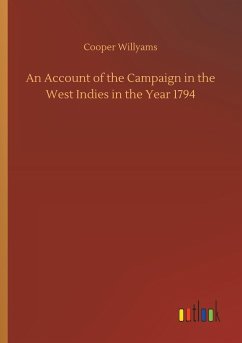 Cooper Willyams

An Account of the Campaign in the West Indies in the Year 1794

outlook